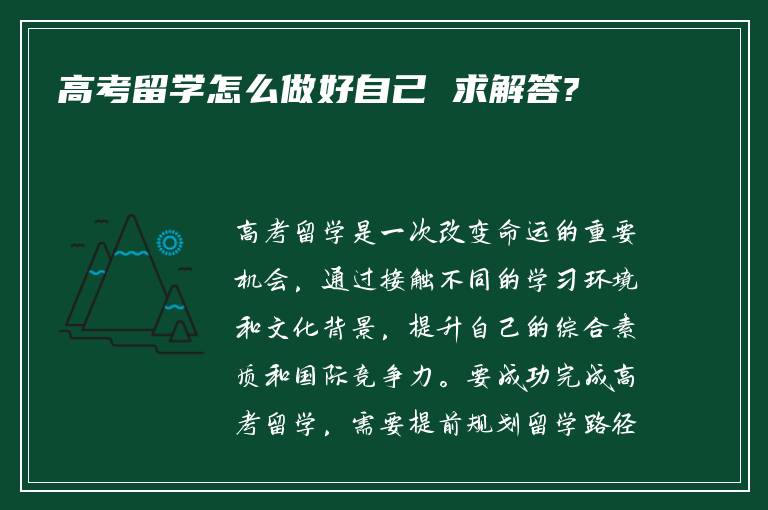 高考留学怎么做好自己 求解答?

高考留学是一次改变命运的重要机会，通过接触不同的学习环境和文化背景，提升自己的综合素质和国际竞争力。要成功完成高考留学，需要提前规划留学路径